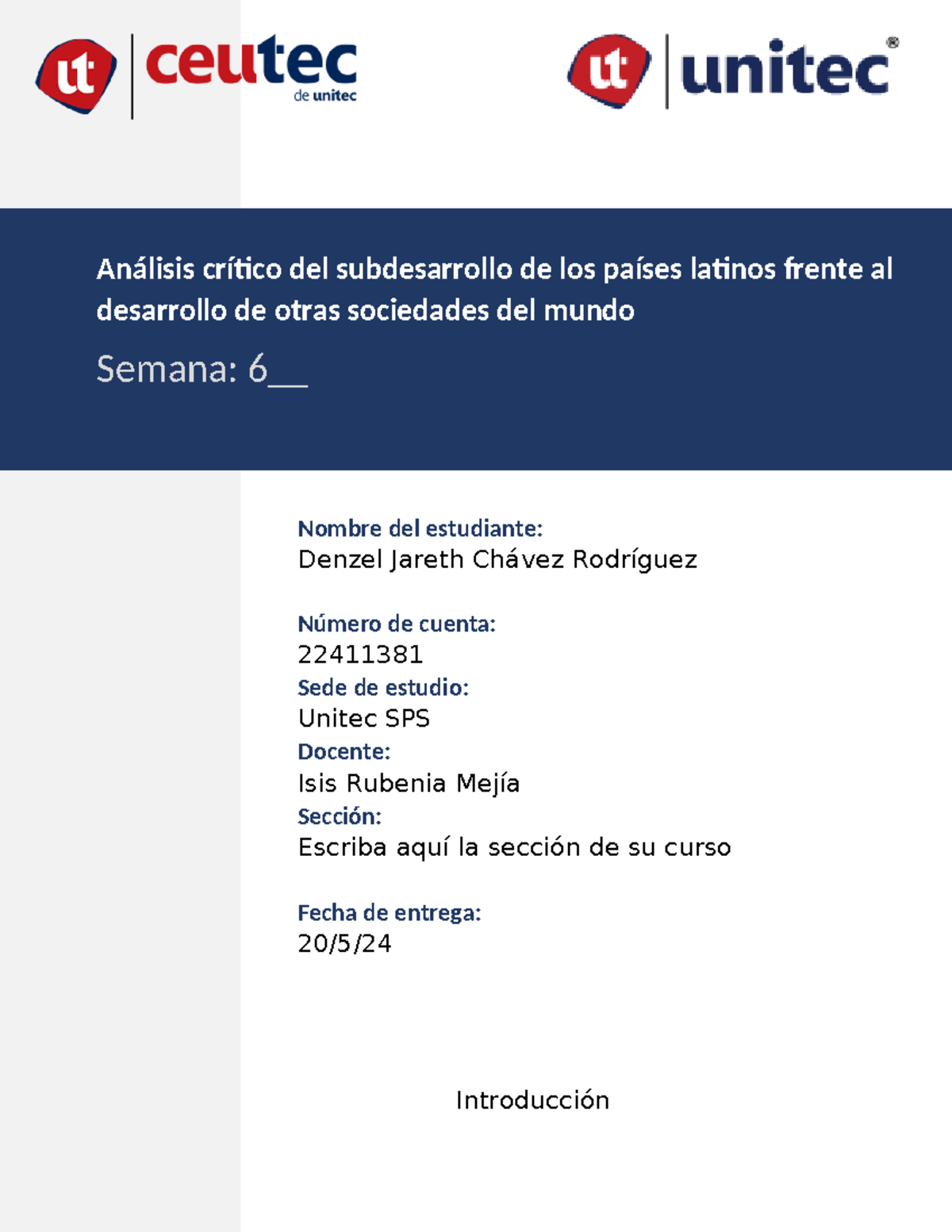 ut ceutec de unitec

ut unitec®

Análisis crítico del subdesarrollo de los países latinos frente al desarrollo de otras sociedades del mundo

Semana: 6__

Nombre del estudiante:
Denzel Jareth Chávez Rodríguez

Número de cuenta:
22411381
Sede de estudio:
Unitec SPS
Docente:
Isis Rubenia Mejía
Sección:
Escriba aquí la sección de su curso

Fecha de entrega:
20/5/24

Introducción